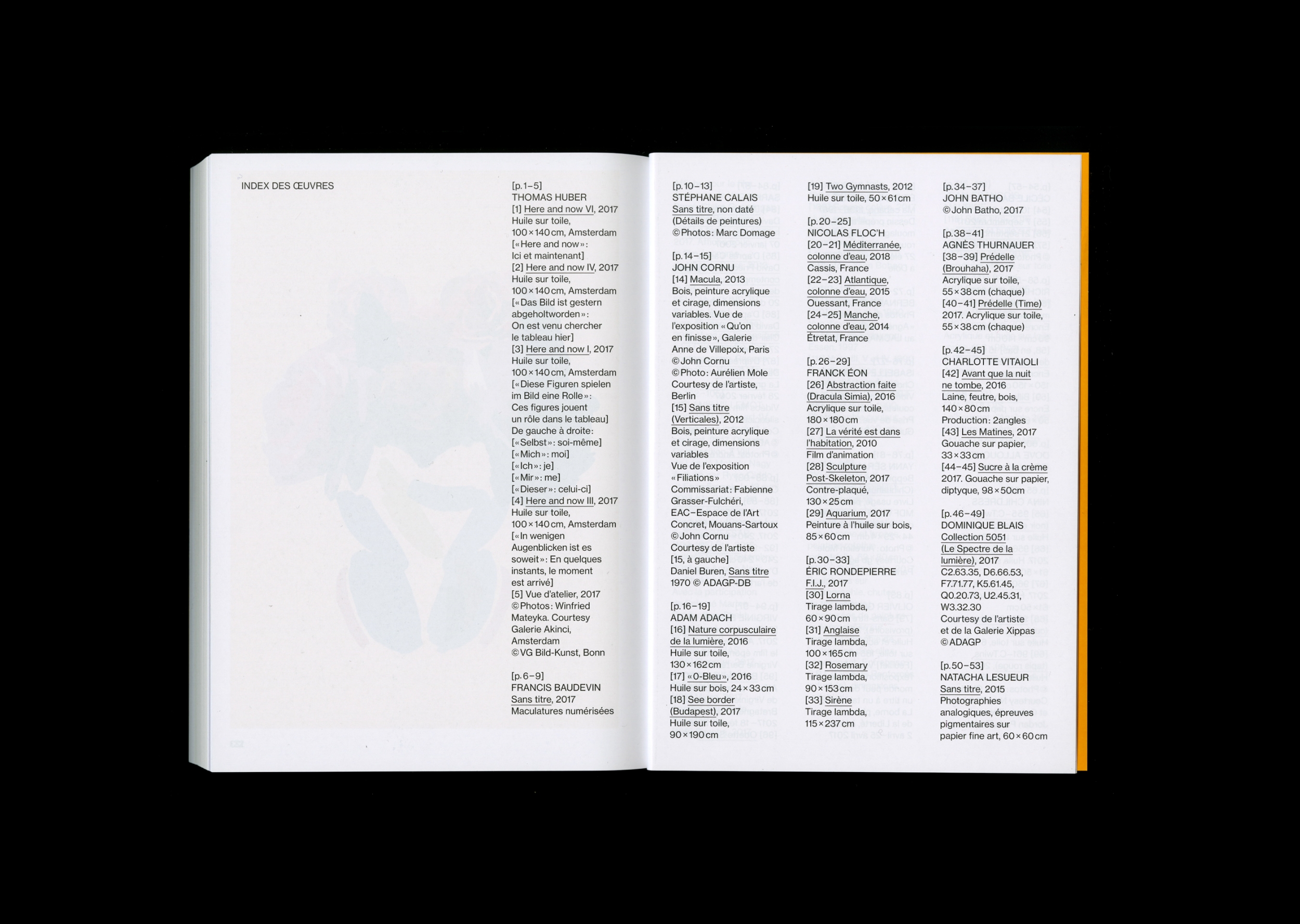 INDEX DES ŒUVRES

[p. 1–5]
THOMAS HUBER
[1] Here and now VI, 2017
Huile sur toile, 100 × 140 cm, Amsterdam
[« Here and now » : Ici et maintenant]
[2] Here and now IV, 2017
Huile sur toile, 100 × 140 cm, Amsterdam
[« Das Bild ist gestern abgeholtworden » : On est venu chercher le tableau hier]
[3] Here and now I, 2017
Huile sur toile, 100 × 140 cm, Amsterdam
[« Diese Figuren spielen im Bild eine Rolle » : Ces figures jouent un rôle dans le tableau]
De gauche à droite :
[« Selbst » : soi-même]
[« Mich » : moi]
[« Ich » : je]
[« Mir » : me]
[« Dieser » : celui-ci]
[4] Here and now III, 2017
Huile sur toile, 100 × 140 cm, Amsterdam
[« In wenigen Augenblicken ist es soweit » : En quelques instants, le moment est arrivé]
[5] Vue d'atelier, 2017
© Photos : Winfried Mateyka. Courtesy Galerie Akinci, Amsterdam
© VG Bild-Kunst, Bonn

[p. 6–9]
FRANCIS BAUDEVIN
Sans titre, 2017
Maculatures numérisées

[p. 10–13]
STÉPHANE CALAIS
Sans titre, non daté
(Détails de peintures)
© Photos : Marc Domage

[p. 14–15]
JOHN CORNU
[14] Macula, 2013
Bois, peinture acrylique et cirage, dimensions variables. Vue de l'exposition « Qu'on en finisse », Galerie Anne de Villepoix, Paris
© John Cornu
© Photo : Aurélien Mole
Courtesy de l'artiste, Berlin
[15] Sans titre (Verticales), 2012
Bois, peinture acrylique et cirage, dimensions variables
Vue de l'exposition « Filiations »
Commissariat : Fabienne Grasser-Fulchéri, EAC–Espace de l'Art Concret, Mouans-Sartoux
© John Cornu
Courtesy de l'artiste
[15, à gauche]
Daniel Buren, Sans titre 1970 © ADAGP-DB

[p. 16–19]
ADAM ADACH
[16] Nature corpusculaire de la lumière, 2016
Huile sur toile, 130 × 162 cm
[17] « O-Bleu », 2016
Huile sur bois, 24 × 33 cm
[18] See border (Budapest), 2017
Huile sur toile, 90 × 190 cm

[19] Two Gymnasts, 2012
Huile sur toile, 50 × 61 cm

[p. 20–25]
NICOLAS FLOC'H
[20–21] Méditerranée, colonne d'eau, 2018
Cassis, France
[22–23] Atlantique, colonne d'eau, 2015
Ouessant, France
[24–25] Manche, colonne d'eau, 2014
Étretat, France

[p. 26–29]
FRANCK ÉON
[26] Abstraction faite (Dracula Simia), 2016
Acrylique sur toile, 180 × 180 cm
[27] La vérité est dans l'habitation, 2010
Film d'animation
[28] Sculpture Post-Skeleton, 2017
Contre-plaqué, 130 × 25 cm
[29] Aquarium, 2017
Peinture à l'huile sur bois, 85 × 60 cm

[p. 30–33]
ÉRIC RONDEPIERRE
F.I.J., 2017
[30] Lorna
Tirage lambda, 60 × 90 cm
[31] Anglaise
Tirage lambda, 100 × 165 cm
[32] Rosemary
Tirage lambda, 90 × 153 cm
[33] Sirène
Tirage lambda, 115 × 237 cm

[p. 34–37]
JOHN BATHO
© John Batho, 2017

[p. 38–41]
AGNÈS THURNAUER
[38–39] Prédelle (Brouhaha), 2017
Acrylique sur toile, 55 × 38 cm (chaque)
[40–41] Prédelle (Time) 2017. Acrylique sur toile, 55 × 38 cm (chaque)

[p. 42–45]
CHARLOTTE VITAIOLI
[42] Avant que la nuit ne tombe, 2016
Laine, feutre, bois, 140 × 80 cm
Production : 2angles
[43] Les Matines, 2017
Gouache sur papier, 33 × 33 cm
[44–45] Sucre à la crème 2017. Gouache sur papier, diptyque, 98 × 50 cm

[p. 46–49]
DOMINIQUE BLAIS
Collection 5051 (Le Spectre de la lumière), 2017
C2.63.35, D6.66.53, F7.71.77, K5.61.45, Q0.20.73, U2.45.31, W3.32.30
Courtesy de l'artiste et de la Galerie Xippas
© ADAGP

[p. 50–53]
NATACHA LESUEUR
Sans titre, 2015
Photographies analogiques, épreuves pigmentaires sur papier fine art, 60 × 60 cm